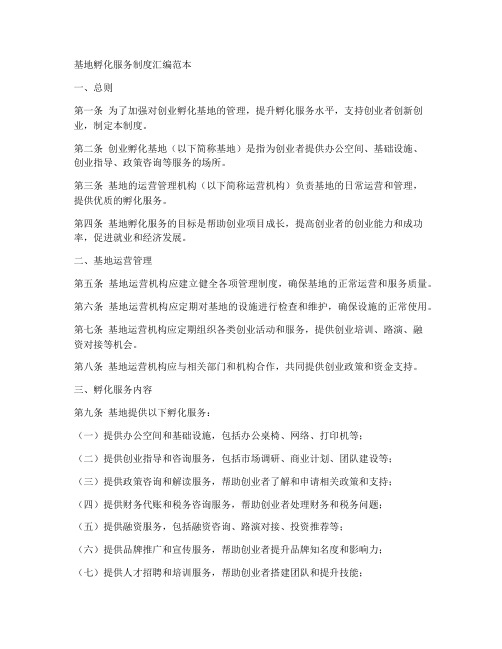 基地孵化服务制度汇编范本

一、总则

第一条 为了加强对创业孵化基地的管理，提升孵化服务水平，支持创业者创新创业，制定本制度。

第二条 创业孵化基地（以下简称基地）是指为创业者提供办公空间、基础设施、创业指导、政策咨询等服务的场所。

第三条 基地的运营管理机构（以下简称运营机构）负责基地的日常运营和管理，提供优质的孵化服务。

第四条 基地孵化服务的目标是帮助创业项目成长，提高创业者的创业能力和成功率，促进就业和经济发展。

二、基地运营管理

第五条 基地运营机构应建立健全各项管理制度，确保基地的正常运营和服务质量。

第六条 基地运营机构应定期对基地的设施进行检查和维护，确保设施的正常使用。

第七条 基地运营机构应定期组织各类创业活动和服务，提供创业培训、路演、融资对接等机会。

第八条 基地运营机构应与相关部门和机构合作，共同提供创业政策和资金支持。

三、孵化服务内容

第九条 基地提供以下孵化服务：

（一）提供办公空间和基础设施，包括办公桌椅、网络、打印机等；

（二）提供创业指导和咨询服务，包括市场调研、商业计划、团队建设等；

（三）提供政策咨询和解读服务，帮助创业者了解和申请相关政策和支持；

（四）提供财务代账和税务咨询服务，帮助创业者处理财务和税务问题；

（五）提供融资服务，包括融资咨询、路演对接、投资推荐等；

（六）提供品牌推广和宣传服务，帮助创业者提升品牌知名度和影响力；

（七）提供人才招聘和培训服务，帮助创业者搭建团队和提升技能；